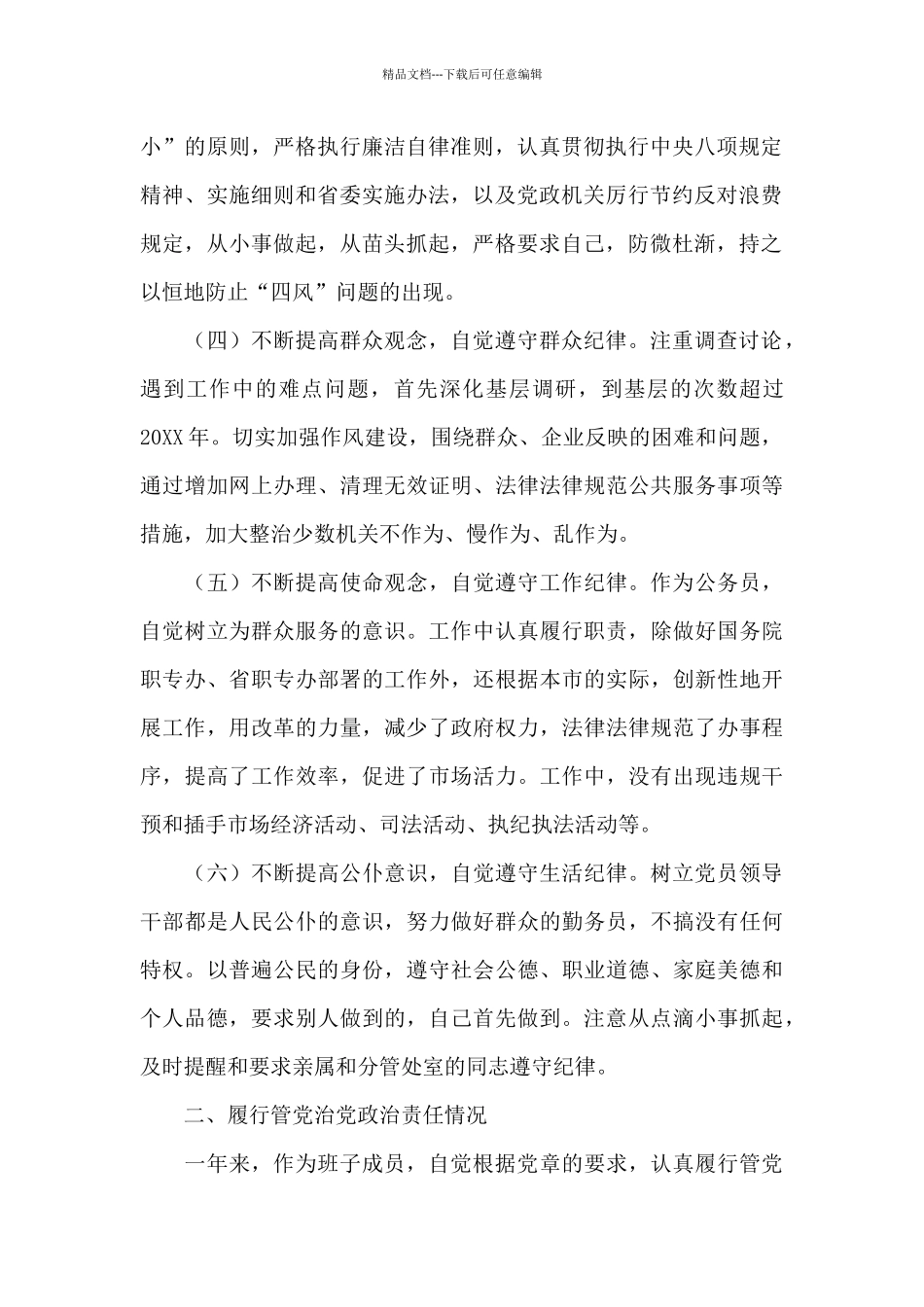 精品文档---下载后可任意编辑

小”的原则，严格执行廉洁自律准则，认真贯彻执行中央八项规定精神、实施细则和省委实施办法，以及党政机关厉行节约反对浪费规定，从小事做起，从苗头抓起，严格要求自己，防微杜渐，持之以恒地防止“四风”问题的出现。

（四）不断提高群众观念，自觉遵守群众纪律。注重调查讨论，遇到工作中的难点问题，首先深化基层调研，到基层的次数超过20XX年。切实加强作风建设，围绕群众、企业反映的困难和问题，通过增加网上办理、清理无效证明、法律法律规范公共服务事项等措施，加大整治少数机关不作为、慢作为、乱作为。

（五）不断提高使命观念，自觉遵守工作纪律。作为公务员，自觉树立为群众服务的意识。工作中认真履行职责，除做好国务院职专办、省职专办部署的工作外，还根据本市的实际，创新性地开展工作，用改革的力量，减少了政府权力，法律法律规范了办事程序，提高了工作效率，促进了市场活力。工作中，没有出现违规干预和插手市场经济活动、司法活动、执纪执法活动等。

（六）不断提高公仆意识，自觉遵守生活纪律。树立党员领导干部都是人民公仆的意识，努力做好群众的勤务员，不搞没有任何特权。以普遍公民的身份，遵守社会公德、职业道德、家庭美德和个人品德，要求别人做到的，自己首先做到。注意从点滴小事抓起，及时提醒和要求亲属和分管处室的同志遵守纪律。

二、履行管党治党政治责任情况

一年来，作为班子成员，自觉根据党章的要求，认真履行管党